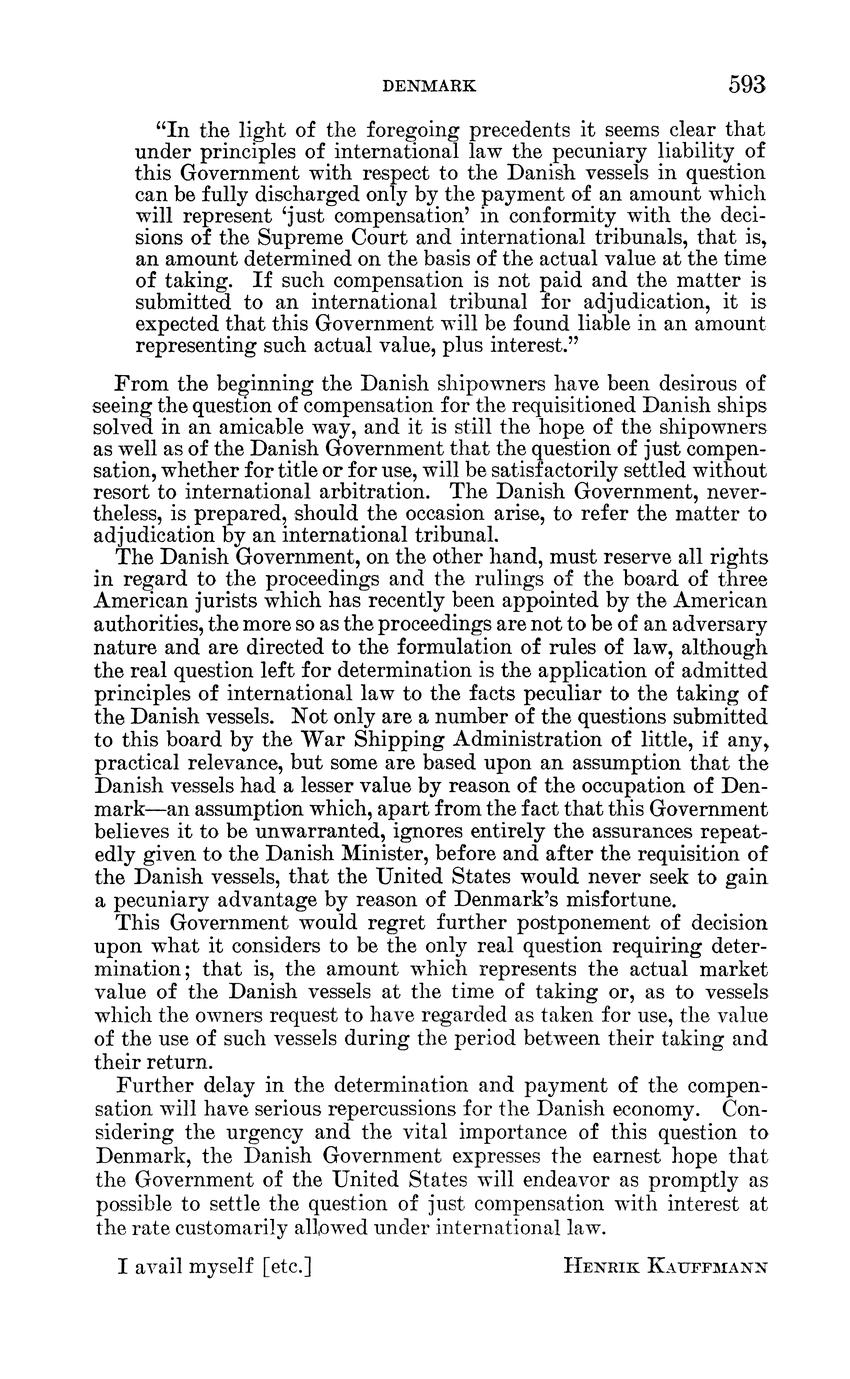 DENMARK 593

"In the light of the foregoing precedents it seems clear that under principles of international law the pecuniary liability of this Government with respect to the Danish vessels in question can be fully discharged only by the payment of an amount which will represent 'just compensation' in conformity with the decisions of the Supreme Court and international tribunals, that is, an amount determined on the basis of the actual value at the time of taking. If such compensation is not paid and the matter is submitted to an international tribunal for adjudication, it is expected that this Government will be found liable in an amount representing such actual value, plus interest."

From the beginning the Danish shipowners have been desirous of seeing the question of compensation for the requisitioned Danish ships solved in an amicable way, and it is still the hope of the shipowners as well as of the Danish Government that the question of just compensation, whether for title or for use, will be satisfactorily settled without resort to international arbitration. The Danish Government, nevertheless, is prepared, should the occasion arise, to refer the matter to adjudication by an international tribunal.

The Danish Government, on the other hand, must reserve all rights in regard to the proceedings and the rulings of the board of three American jurists which has recently been appointed by the American authorities, the more so as the proceedings are not to be of an adversary nature and are directed to the formulation of rules of law, although the real question left for determination is the application of admitted principles of international law to the facts peculiar to the taking of the Danish vessels. Not only are a number of the questions submitted to this board by the War Shipping Administration of little, if any, practical relevance, but some are based upon an assumption that the Danish vessels had a lesser value by reason of the occupation of Denmark—an assumption which, apart from the fact that this Government believes it to be unwarranted, ignores entirely the assurances repeatedly given to the Danish Minister, before and after the requisition of the Danish vessels, that the United States would never seek to gain a pecuniary advantage by reason of Denmark's misfortune.

This Government would regret further postponement of decision upon what it considers to be the only real question requiring determination; that is, the amount which represents the actual market value of the Danish vessels at the time of taking or, as to vessels which the owners request to have regarded as taken for use, the value of the use of such vessels during the period between their taking and their return.

Further delay in the determination and payment of the compensation will have serious repercussions for the Danish economy. Considering the urgency and the vital importance of this question to Denmark, the Danish Government expresses the earnest hope that the Government of the United States will endeavor as promptly as possible to settle the question of just compensation with interest at the rate customarily allowed under international law.

I avail myself [etc.] HENRIK KAUFFMANN